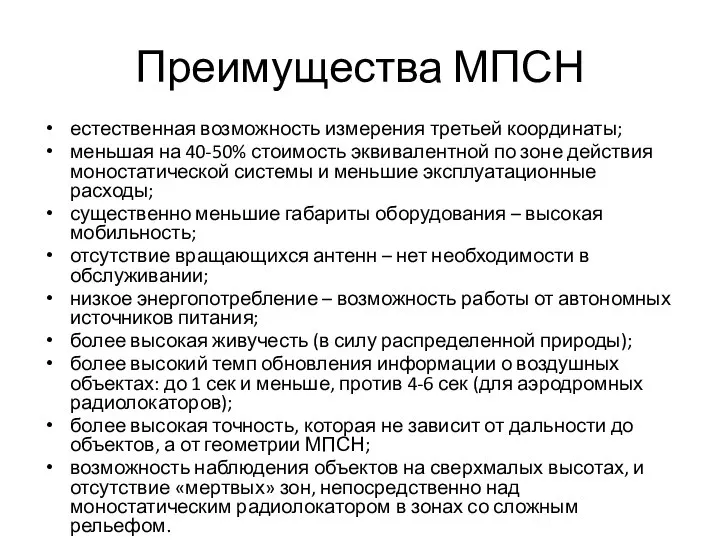 Преимущества МПСН

• естественная возможность измерения третьей координаты;
• меньшая на 40-50% стоимость эквивалентной по зоне действия моностатической системы и меньшие эксплуатационные расходы;
• существенно меньшие габариты оборудования – высокая мобильность;
• отсутствие вращающихся антенн – нет необходимости в обслуживании;
• низкое энергопотребление – возможность работы от автономных источников питания;
• более высокая живучесть (в силу распределенной природы);
• более высокий темп обновления информации о воздушных объектах: до 1 сек и меньше, против 4-6 сек (для аэродромных радиолокаторов);
• более высокая точность, которая не зависит от дальности до объектов, а от геометрии МПСН;
• возможность наблюдения объектов на сверхмалых высотах, и отсутствие «мертвых» зон, непосредственно над моностатическим радиолокатором в зонах со сложным рельефом.